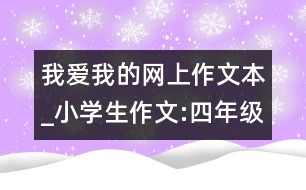 我爱我的网上作文本_小学生作文:四年级